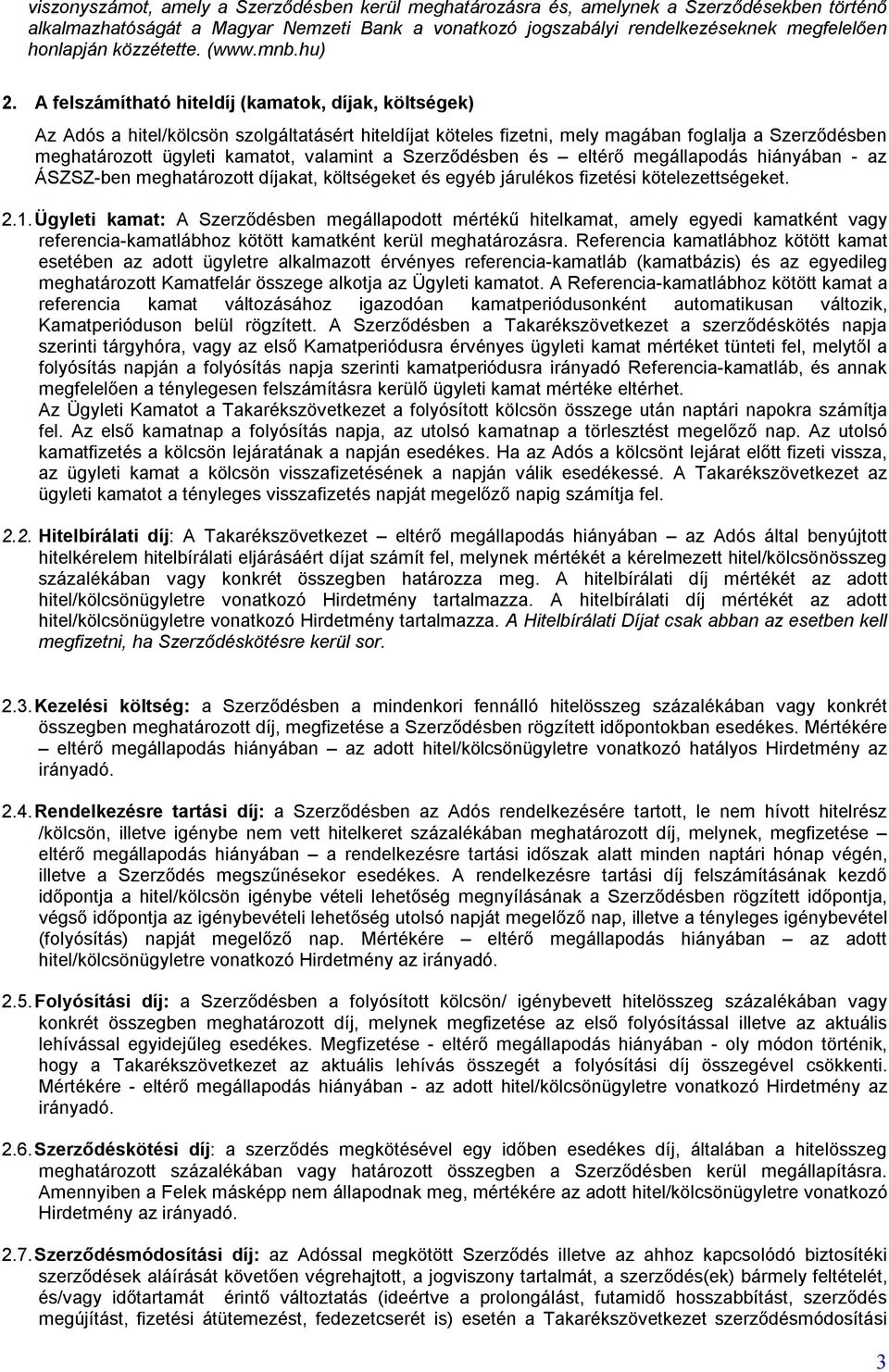 viszonyszámot, amely a Szerződésben kerül meghatározásra és, amelynek a Szerződésekben történő alkalmazhatóságát a Magyar Nemzeti Bank a vonatkozó jogszabályi rendelkezéseknek megfelelően honlapján közzétette. (www.mnb.hu)

2. A felszámítható hiteldíj (kamatok, díjak, költségek)

Az Adós a hitel/kölcsön szolgáltatásért hiteldíjat köteles fizetni, mely magában foglalja a Szerződésben meghatározott ügyleti kamatot, valamint a Szerződésben és – eltérő megállapodás hiányában - az ÁSZSZ-ben meghatározott díjakat, költségeket és egyéb járulékos fizetési kötelezettségeket.

2.1. Ügyleti kamat: A Szerződésben megállapodott mértékű hitelkamat, amely egyedi kamatként vagy referencia-kamatlábhoz kötött kamatként kerül meghatározásra. Referencia kamatlábhoz kötött kamat esetében az adott ügyletre alkalmazott érvényes referencia-kamatláb (kamatbázis) és az egyedileg meghatározott Kamatfelár összege alkotja az Ügyleti kamatot. A Referencia-kamatlábhoz kötött kamat a referencia kamat változásához igazodóan kamatperiódusonként automatikusan változik, Kamatperióduson belül rögzített. A Szerződésben a Takarékszövetkezet a szerződéskötés napja szerinti tárgyhóra, vagy az első Kamatperiódusra érvényes ügyleti kamat mértéket tünteti fel, melytől a folyósítás napján a folyósítás napja szerinti kamatperiódusra irányadó Referencia-kamatláb, és annak megfelelően a ténylegesen felszámításra kerülő ügyleti kamat mértéke eltérhet.
Az Ügyleti Kamatot a Takarékszövetkezet a folyósított kölcsön összege után naptári napokra számítja fel. Az első kamatnap a folyósítás napja, az utolsó kamatnap a törlesztést megelőző nap. Az utolsó kamatfizetés a kölcsön lejáratának a napján esedékes. Ha az Adós a kölcsönt lejárat előtt fizeti vissza, az ügyleti kamat a kölcsön visszafizetésének a napján válik esedékessé. A Takarékszövetkezet az ügyleti kamatot a tényleges visszafizetés napját megelőző napig számítja fel.

2.2. Hitelbírálati díj: A Takarékszövetkezet – eltérő megállapodás hiányában – az Adós által benyújtott hitelkérelem hitelbírálati eljárásáért díjat számít fel, melynek mértékét a kérelmezett hitel/kölcsönösszeg százalékában vagy konkrét összegben határozza meg. A hitelbírálati díj mértékét az adott hitel/kölcsönügyletre vonatkozó Hirdetmény tartalmazza. A hitelbírálati díj mértékét az adott hitel/kölcsönügyletre vonatkozó Hirdetmény tartalmazza. A Hitelbírálati Díjat csak abban az esetben kell megfizetni, ha Szerződéskötésre kerül sor.

2.3. Kezelési költség: a Szerződésben a mindenkori fennálló hitelösszeg százalékában vagy konkrét összegben meghatározott díj, megfizetése a Szerződésben rögzített időpontokban esedékes. Mértékére – eltérő megállapodás hiányában – az adott hitel/kölcsönügyletre vonatkozó hatályos Hirdetmény az irányadó.

2.4. Rendelkezésre tartási díj: a Szerződésben az Adós rendelkezésére tartott, le nem hívott hitelrész /kölcsön, illetve igénybe nem vett hitelkeret százalékában meghatározott díj, melynek, megfizetése – eltérő megállapodás hiányában – a rendelkezésre tartási időszak alatt minden naptári hónap végén, illetve a Szerződés megszűnésekor esedékes. A rendelkezésre tartási díj felszámításának kezdő időpontja a hitel/kölcsön igénybe vételi lehetőség megnyílásának a Szerződésben rögzített időpontja, végső időpontja az igénybevételi lehetőség utolsó napját megelőző nap, illetve a tényleges igénybevétel (folyósítás) napját megelőző nap. Mértékére – eltérő megállapodás hiányában – az adott hitel/kölcsönügyletre vonatkozó Hirdetmény az irányadó.

2.5. Folyósítási díj: a Szerződésben a folyósított kölcsön/ igénybevett hitelösszeg százalékában vagy konkrét összegben meghatározott díj, melynek megfizetése az első folyósítással illetve az aktuális lehívással egyidejűleg esedékes. Megfizetése - eltérő megállapodás hiányában - oly módon történik, hogy a Takarékszövetkezet az aktuális lehívás összegét a folyósítási díj összegével csökkenti. Mértékére - eltérő megállapodás hiányában - az adott hitel/kölcsönügyletre vonatkozó Hirdetmény az irányadó.

2.6. Szerződéskötési díj: a szerződés megkötésével egy időben esedékes díj, általában a hitelösszeg meghatározott százalékában vagy határozott összegben a Szerződésben kerül megállapításra. Amennyiben a Felek másképp nem állapodnak meg, mértékére az adott hitel/kölcsönügyletre vonatkozó Hirdetmény az irányadó.

2.7. Szerződésmódosítási díj: az Adóssal megkötött Szerződés illetve az ahhoz kapcsolódó biztosítéki szerződések aláírását követően végrehajtott, a jogviszony tartalmát, a szerződés(ek) bármely feltételét, és/vagy időtartamát érintő változtatás (ideértve a prolongálást, futamidő hosszabbítást, szerződés megújítást, fizetési átütemezést, fedezetcserét is) esetén a Takarékszövetkezet szerződésmódosítási

3